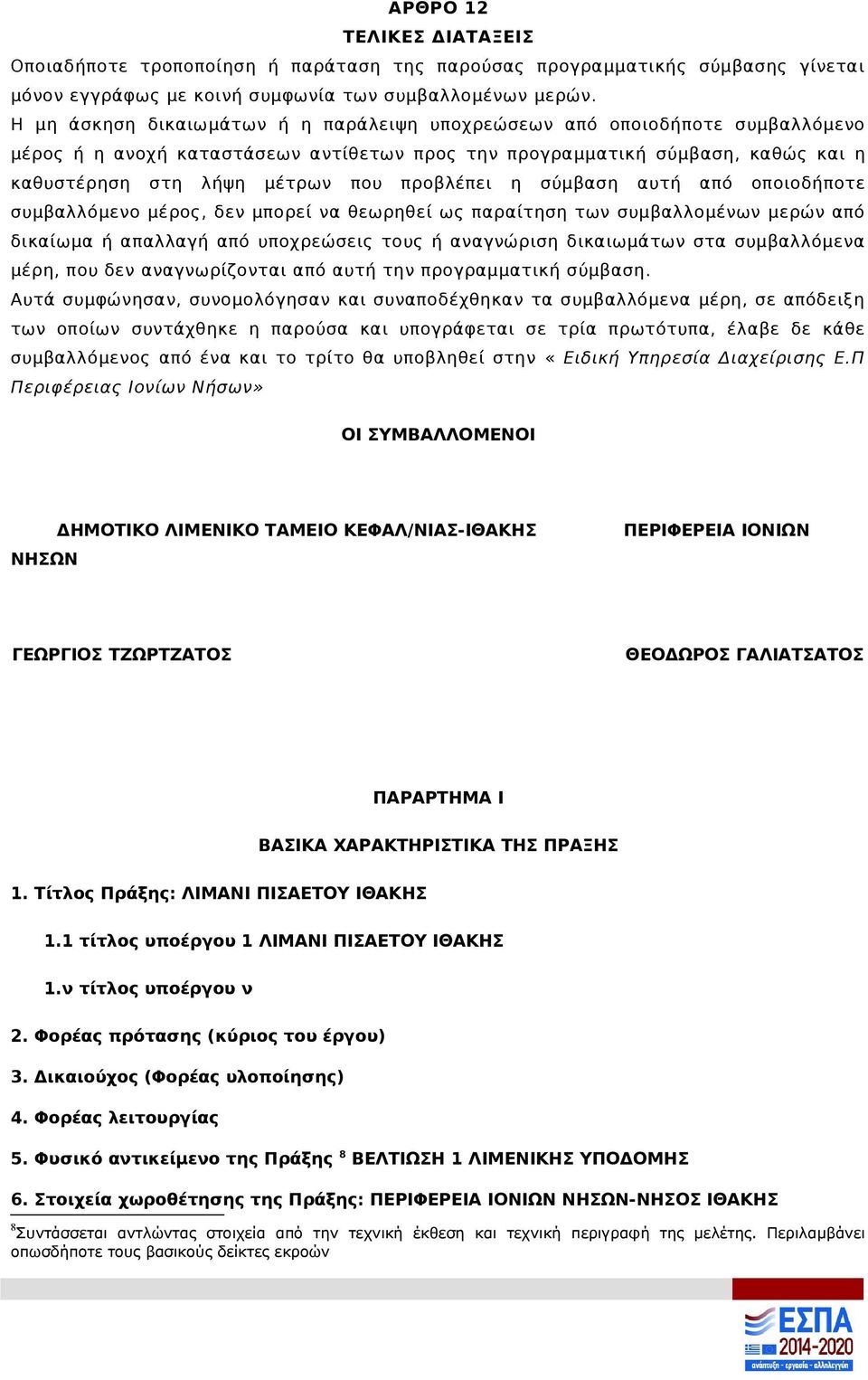 ΑΡΘΡΟ 12
ΤΕΛΙΚΕΣ ΔΙΑΤΑΞΕΙΣ
Οποιαδήποτε τροποποίηση ή παράταση της παρούσας προγραμματικής σύμβασης γίνεται μόνον εγγράφως με κοινή συμφωνία των συμβαλλομένων μερών.
Η μη άσκηση δικαιωμάτων ή η παράλειψη υποχρεώσεων από οποιοδήποτε συμβαλλόμενο μέρος ή η ανοχή καταστάσεων αντίθετων προς την προγραμματική σύμβαση, καθώς και η καθυστέρηση στη λήψη μέτρων που προβλέπει η σύμβαση αυτή από οποιοδήποτε συμβαλλόμενο μέρος, δεν μπορεί να θεωρηθεί ως παραίτηση των συμβαλλομένων μερών από δικαίωμα ή απαλλαγή από υποχρεώσεις τους ή αναγνώριση δικαιωμάτων στα συμβαλλόμενα μέρη, που δεν αναγνωρίζονται από αυτή την προγραμματική σύμβαση.
Αυτά συμφώνησαν, συνομολόγησαν και συναποδέχθηκαν τα συμβαλλόμενα μέρη, σε απόδειξη των οποίων συντάχθηκε η παρούσα και υπογράφεται σε τρία πρωτότυπα, έλαβε δε κάθε συμβαλλόμενος από ένα και το τρίτο θα υποβληθεί στην « Ειδική Υπηρεσία Διαχείρισης Ε.Π Περιφέρειας Ιονίων Νήσων»

ΟΙ ΣΥΜΒΑΛΛΟΜΕΝΟΙ

ΔΗΜΟΤΙΚΟ ΛΙΜΕΝΙΚΟ ΤΑΜΕΙΟ ΚΕΦΑΛ/ΝΙΑΣ-ΙΘΑΚΗΣ

ΠΕΡΙΦΕΡΕΙΑ ΙΟΝΙΩΝ ΝΗΣΩΝ

ΓΕΩΡΓΙΟΣ ΤΖΩΡΤΖΑΤΟΣ

ΘΕΟΔΩΡΟΣ ΓΑΛΙΑΤΣΑΤΟΣ

ΠΑΡΑΡΤΗΜΑ Ι

ΒΑΣΙΚΑ ΧΑΡΑΚΤΗΡΙΣΤΙΚΑ ΤΗΣ ΠΡΑΞΗΣ

1. Τίτλος Πράξης: ΛΙΜΑΝΙ ΠΙΣΑΕΤΟΥ ΙΘΑΚΗΣ

1.1 τίτλος υποέργου 1 ΛΙΜΑΝΙ ΠΙΣΑΕΤΟΥ ΙΘΑΚΗΣ

1.ν τίτλος υποέργου ν

2. Φορέας πρότασης (κύριος του έργου)

3. Δικαιούχος (Φορέας υλοποίησης)

4. Φορέας λειτουργίας

5. Φυσικό αντικείμενο της Πράξης $^8$ ΒΕΛΤΙΩΣΗ 1 ΛΙΜΕΝΙΚΗΣ ΥΠΟΔΟΜΗΣ

6. Στοιχεία χωροθέτησης της Πράξης: ΠΕΡΙΦΕΡΕΙΑ ΙΟΝΙΩΝ ΝΗΣΩΝ-ΝΗΣΟΣ ΙΘΑΚΗΣ

$^8$Συντάσσεται αντλώντας στοιχεία από την τεχνική έκθεση και τεχνική περιγραφή της μελέτης. Περιλαμβάνει οπωσδήποτε τους βασικούς δείκτες εκροών

ΕΣΠΑ 2014-2020
ανάπτυξη - εργασία - αλληλεγγύη